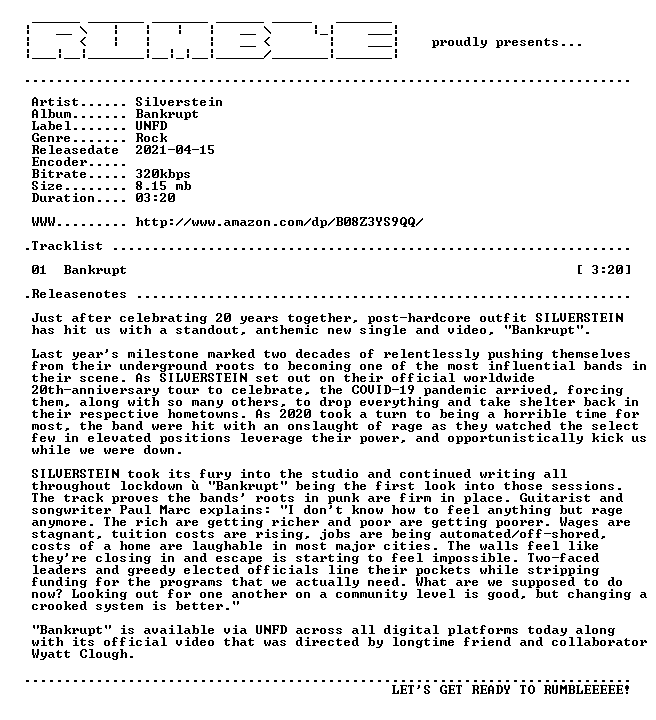 proudly presents...

Artist...... Silverstein
Album....... Bankrupt
Label....... UNFD
Genre....... Rock
Releasedate 2021-04-15
Encoder.....
Bitrate..... 320kbps
Size........ 8.15 mb
Duration.... 03:20

WWW......... http://www.amazon.com/dp/B08Z3YS9QQ/

.Tracklist

01 Bankrupt [ 3:20]

.Releasenotes

Just after celebrating 20 years together, post-hardcore outfit SILVERSTEIN has hit us with a standout, anthemic new single and video, "Bankrupt".

Last year's milestone marked two decades of relentlessly pushing themselves from their underground roots to becoming one of the most influential bands in their scene. As SILVERSTEIN set out on their official worldwide 20th-anniversary tour to celebrate, the COVID-19 pandemic arrived, forcing them, along with so many others, to drop everything and take shelter back in their respective hometowns. As 2020 took a turn to being a horrible time for most, the band were hit with an onslaught of rage as they watched the select few in elevated positions leverage their power, and opportunistically kick us while we were down.

SILVERSTEIN took its fury into the studio and continued writing all throughout lockdown ù "Bankrupt" being the first look into those sessions. The track proves the bands' roots in punk are firm in place. Guitarist and songwriter Paul Marc explains: "I don't know how to feel anything but rage anymore. The rich are getting richer and poor are getting poorer. Wages are stagnant, tuition costs are rising, jobs are being automated/off-shored, costs of a home are laughable in most major cities. The walls feel like they're closing in and escape is starting to feel impossible. Two-faced leaders and greedy elected officials line their pockets while stripping funding for the programs that we actually need. What are we supposed to do now? Looking out for one another on a community level is good, but changing a crooked system is better."

"Bankrupt" is available via UNFD across all digital platforms today along with its official video that was directed by longtime friend and collaborator Wyatt Clough.

LET'S GET READY TO RUMBLEEEEE!